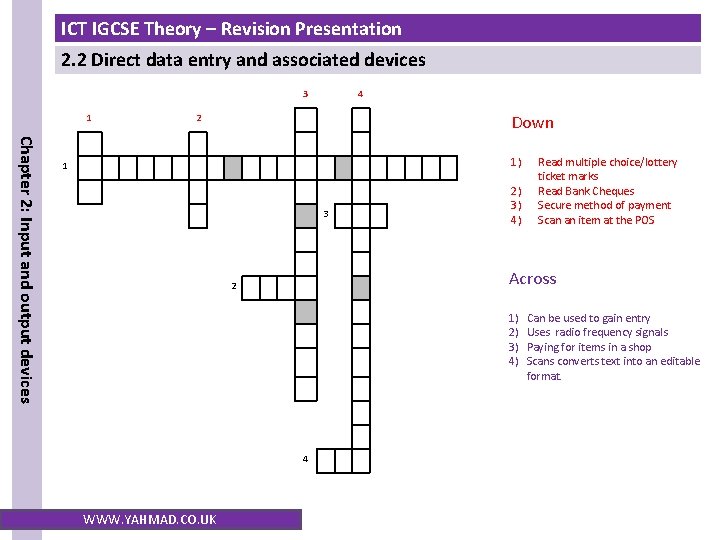 ICT IGCSE Theory – Revision Presentation

2.2 Direct data entry and associated devices

Chapter 2: Input and output devices

3 4

1 2

1

3

2

4

Down

1) Read multiple choice/lottery ticket marks
2) Read Bank Cheques
3) Secure method of payment
4) Scan an item at the POS

Across

1) Can be used to gain entry
2) Uses radio frequency signals
3) Paying for items in a shop
4) Scans converts text into an editable format

WWW.YAHMAD.CO.UK